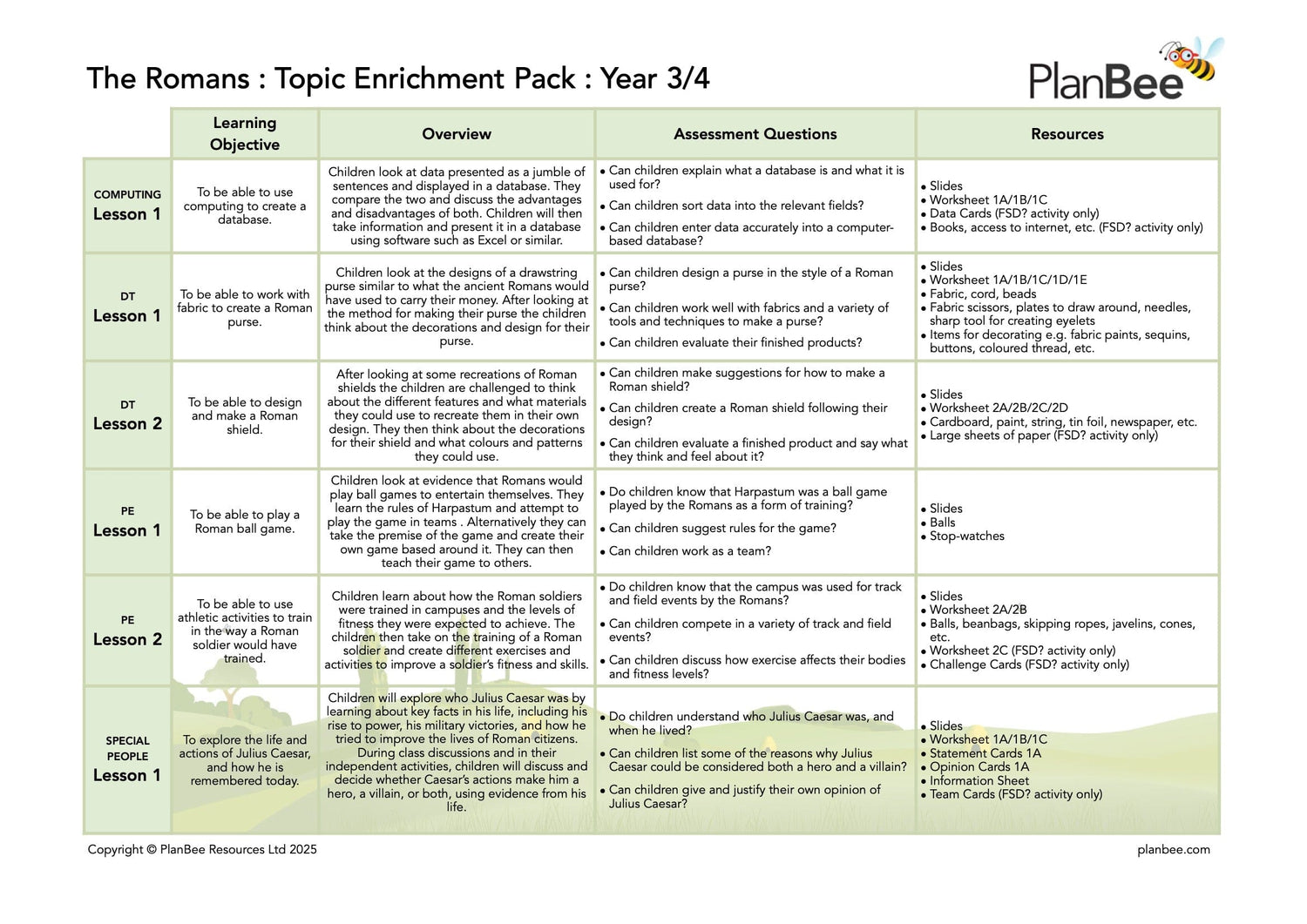 The Romans : Topic Enrichment Pack : Year 3/4

PlanBee

| | Learning Objective | Overview | Assessment Questions | Resources |
|---|---|---|---|---|
| COMPUTING Lesson 1 | To be able to use computing to create a database. | Children look at data presented as a jumble of sentences and displayed in a database. They compare the two and discuss the advantages and disadvantages of both. Children will then take information and present it in a database using software such as Excel or similar. | • Can children explain what a database is and what it is used for? • Can children sort data into the relevant fields? • Can children enter data accurately into a computer-based database? | • Slides • Worksheet 1A/1B/1C • Data Cards (FSD? activity only) • Books, access to internet, etc. (FSD? activity only) |
| DT Lesson 1 | To be able to work with fabric to create a Roman purse. | Children look at the designs of a drawstring purse similar to what the ancient Romans would have used to carry their money. After looking at the method for making their purse the children think about the decorations and design for their purse. | • Can children design a purse in the style of a Roman purse? • Can children work well with fabrics and a variety of tools and techniques to make a purse? • Can children evaluate their finished products? | • Slides • Worksheet 1A/1B/1C/1D/1E • Fabric, cord, beads • Fabric scissors, plates to draw around, needles, sharp tool for creating eyelets • Items for decorating e.g. fabric paints, sequins, buttons, coloured thread, etc. |
| DT Lesson 2 | To be able to design and make a Roman shield. | After looking at some recreations of Roman shields the children are challenged to think about the different features and what materials they could use to recreate them in their own design. They then think about the decorations for their shield and what colours and patterns they could use. | • Can children make suggestions for how to make a Roman shield? • Can children create a Roman shield following their design? • Can children evaluate a finished product and say what they think and feel about it? | • Slides • Worksheet 2A/2B/2C/2D • Cardboard, paint, string, tin foil, newspaper, etc. • Large sheets of paper (FSD? activity only) |
| PE Lesson 1 | To be able to play a Roman ball game. | Children look at evidence that Romans would play ball games to entertain themselves. They learn the rules of Harpastum and attempt to play the game in teams . Alternatively they can take the premise of the game and create their own game based around it. They can then teach their game to others. | • Do children know that Harpastum was a ball game played by the Romans as a form of training? • Can children suggest rules for the game? • Can children work as a team? | • Slides • Balls • Stop-watches |
| PE Lesson 2 | To be able to use athletic activities to train in the way a Roman soldier would have trained. | Children learn about how the Roman soldiers were trained in campuses and the levels of fitness they were expected to achieve. The children then take on the training of a Roman soldier and create different exercises and activities to improve a soldier's fitness and skills. | • Do children know that the campus was used for track and field events by the Romans? • Can children compete in a variety of track and field events? • Can children discuss how exercise affects their bodies and fitness levels? | • Slides • Worksheet 2A/2B • Balls, beanbags, skipping ropes, javelins, cones, etc. • Worksheet 2C (FSD? activity only) • Challenge Cards (FSD? activity only) |
| SPECIAL PEOPLE Lesson 1 | To explore the life and actions of Julius Caesar, and how he is remembered today. | Children will explore who Julius Caesar was by learning about key facts in his life, including his rise to power, his military victories, and how he tried to improve the lives of Roman citizens. During class discussions and in their independent activities, children will discuss and decide whether Caesar's actions make him a hero, a villain, or both, using evidence from his life. | • Do children understand who Julius Caesar was, and when he lived? • Can children list some of the reasons why Julius Caesar could be considered both a hero and a villain? • Can children give and justify their own opinion of Julius Caesar? | • Slides • Worksheet 1A/1B/1C • Statement Cards 1A • Opinion Cards 1A • Information Sheet • Team Cards (FSD? activity only) |

Copyright © PlanBee Resources Ltd 2025

planbee.com